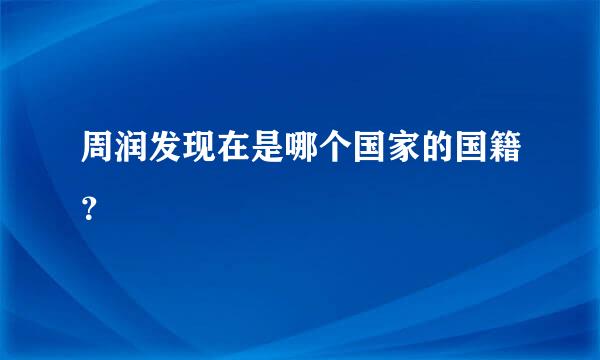 周润发现在是哪个国家的国籍？